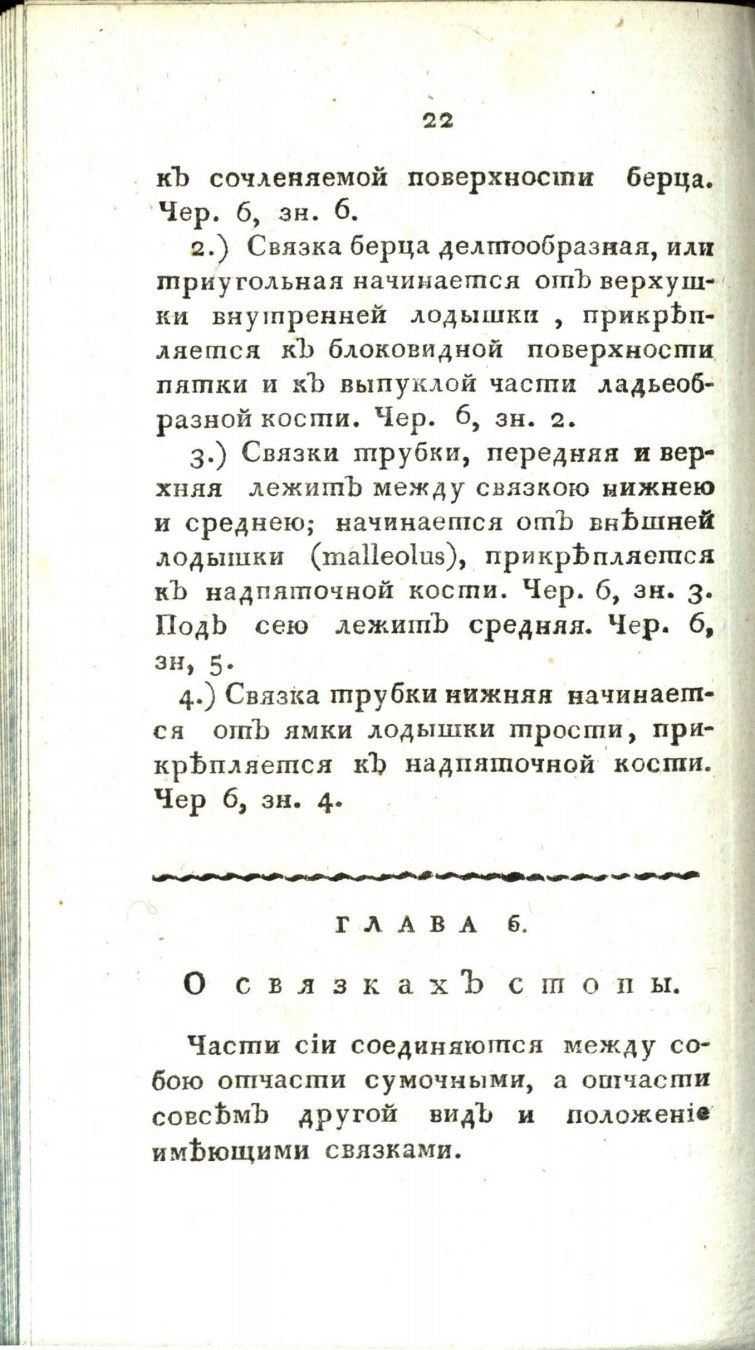 22

къ сочленяемой поверхности берца. Чер. 6, зн. 6.

2.) Связка берца делтообразная, или триугольная начинается отъ верхушки внутренней лодышки, прикрѣпляется къ блоковидной поверхности пятки и къ выпуклой части ладьеобразной кости. Чер. 6, зн. 2.

3.) Связки трубки, передняя и верхняя лежитъ между связкою нижнею и среднею; начинается отъ внѣшней лодышки (malleolus), прикрѣпляется къ надпяточной кости. Чер. 6, зн. 3. Подъ сею лежитъ средняя. Чер. 6, зн, 5.

4.) Связка трубки нижняя начинается отъ ямки лодышки трости, прикрѣпляется къ надпяточной кости. Чер 6, зн. 4.

ГЛАВА 6.

О связкахъ стопы.

Части сіи соединяются между собою отчасти сумочными, а отчасти совсѣмъ другой видъ и положеніе имѣющими связками.